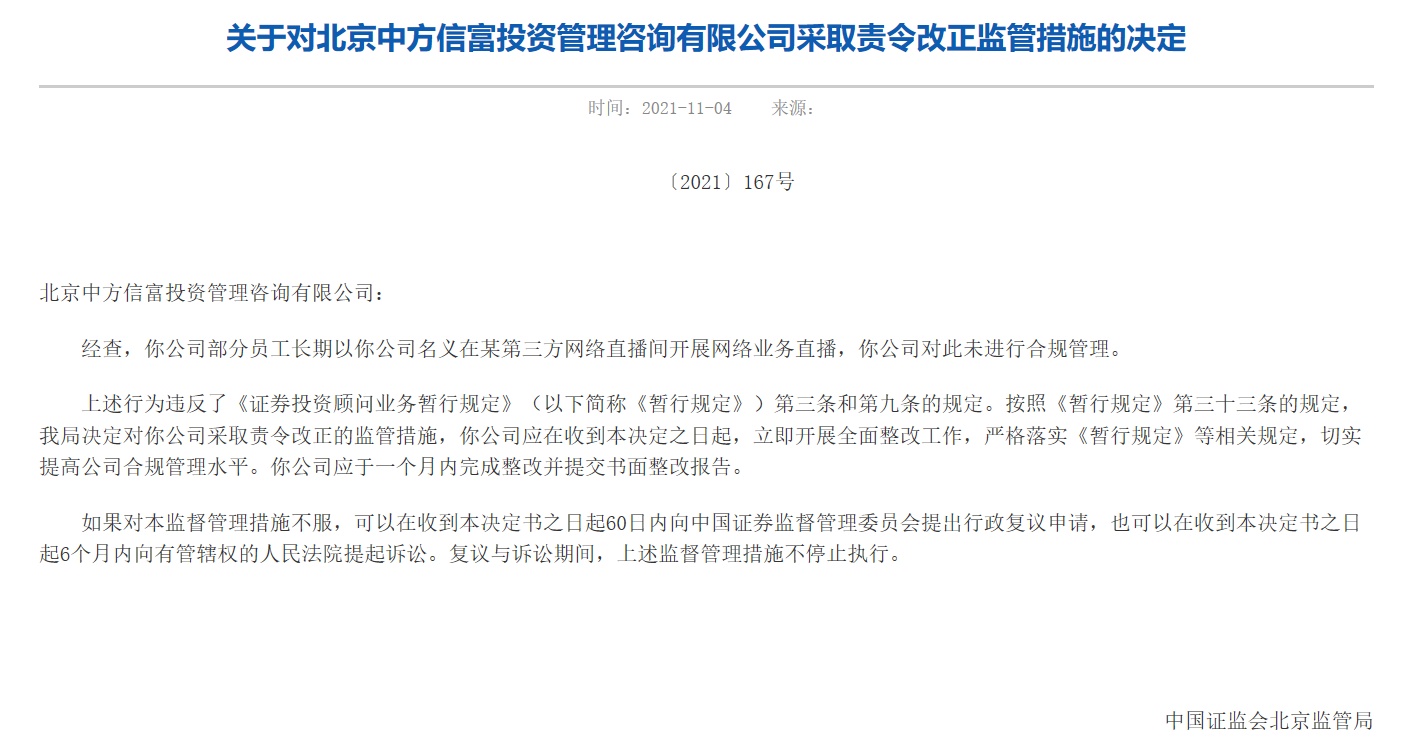 关于对北京中方信富投资管理咨询有限公司采取责令改正监管措施的决定

时间：2021-11-04　　来源：

〔2021〕167号

北京中方信富投资管理咨询有限公司：

经查，你公司部分员工长期以你公司名义在某第三方网络直播间开展网络业务直播，你公司对此未进行合规管理。

上述行为违反了《证券投资顾问业务暂行规定》（以下简称《暂行规定》）第三条和第九条的规定。按照《暂行规定》第三十三条的规定，我局决定对你公司采取责令改正的监管措施，你公司应在收到本决定之日起，立即开展全面整改工作，严格落实《暂行规定》等相关规定，切实提高公司合规管理水平。你公司应于一个月内完成整改并提交书面整改报告。

如果对本监督管理措施不服，可以在收到本决定书之日起60日内向中国证券监督管理委员会提出行政复议申请，也可以在收到本决定书之日起6个月内向有管辖权的人民法院提起诉讼。复议与诉讼期间，上述监督管理措施不停止执行。

中国证监会北京监管局